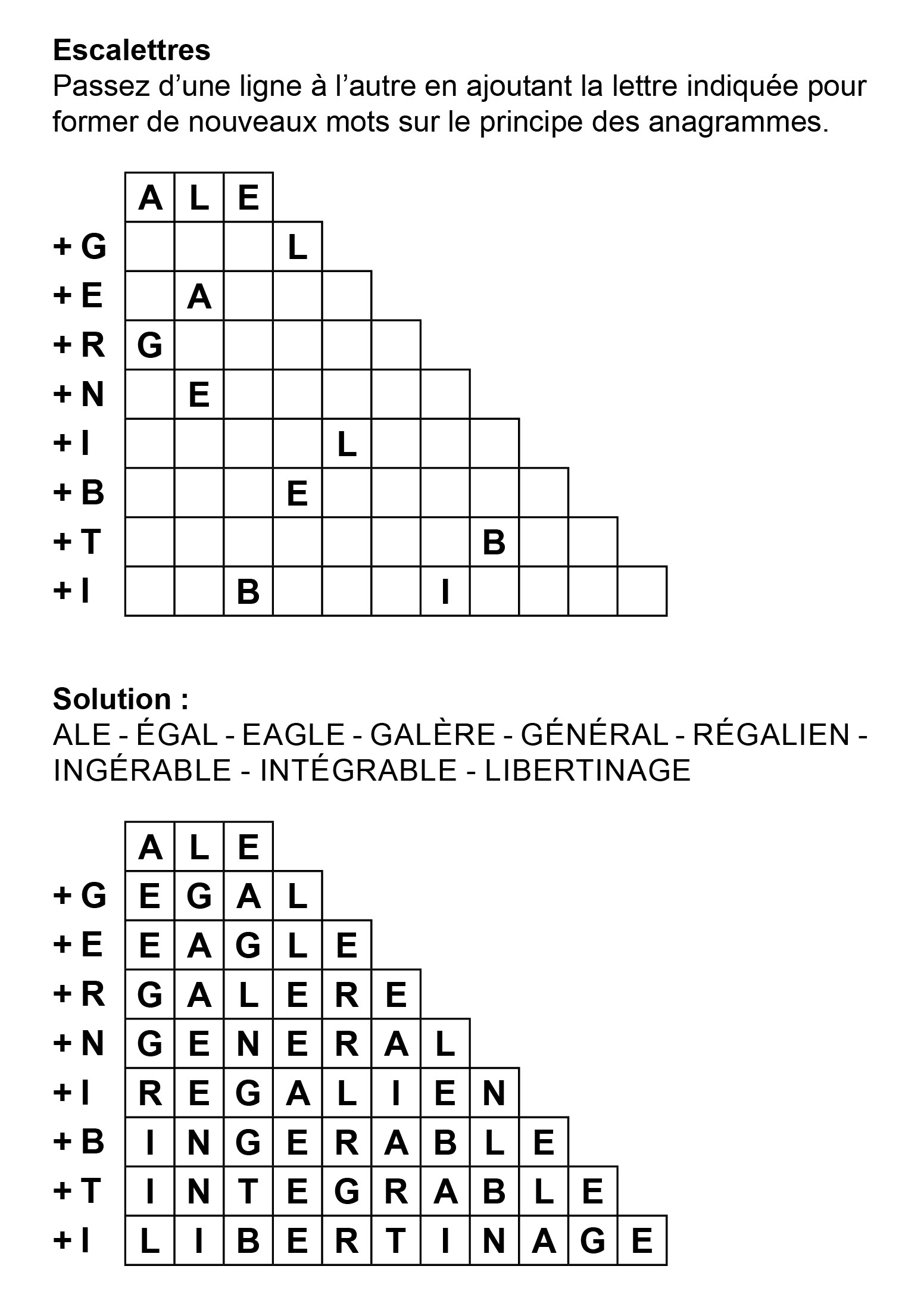 **Escalettres**
Passez d’une ligne à l’autre en ajoutant la lettre indiquée pour former de nouveaux mots sur le principe des anagrammes.

| | | | | | | | | | | | |
|---|---|---|---|---|---|---|---|---|---|---|---|
| | A | L | E | | | | | | | | |
| + G | | | | L | | | | | | | |
| + E | | A | | | | | | | | | |
| + R | G | | | | | | | | | | |
| + N | | E | | | | | | | | | |
| + I | | | | | L | | | | | | |
| + B | | | | E | | | | | | | |
| + T | | | | | | | | B | | | |
| + I | | | B | | | | I | | | | |

**Solution :**
ALE - ÉGAL - EAGLE - GALÈRE - GÉNÉRAL - RÉGALIEN - INGÉRABLE - INTÉGRABLE - LIBERTINAGE

| | | | | | | | | | | | |
|---|---|---|---|---|---|---|---|---|---|---|---|
| | A | L | E | | | | | | | | |
| + G | E | G | A | L | | | | | | | |
| + E | E | A | G | L | E | | | | | | |
| + R | G | A | L | E | R | E | | | | | |
| + N | G | E | N | E | R | A | L | | | | |
| + I | R | E | G | A | L | I | E | N | | | |
| + B | I | N | G | E | R | A | B | L | E | | |
| + T | I | N | T | E | G | R | A | B | L | E | |
| + I | L | I | B | E | R | T | I | N | A | G | E |